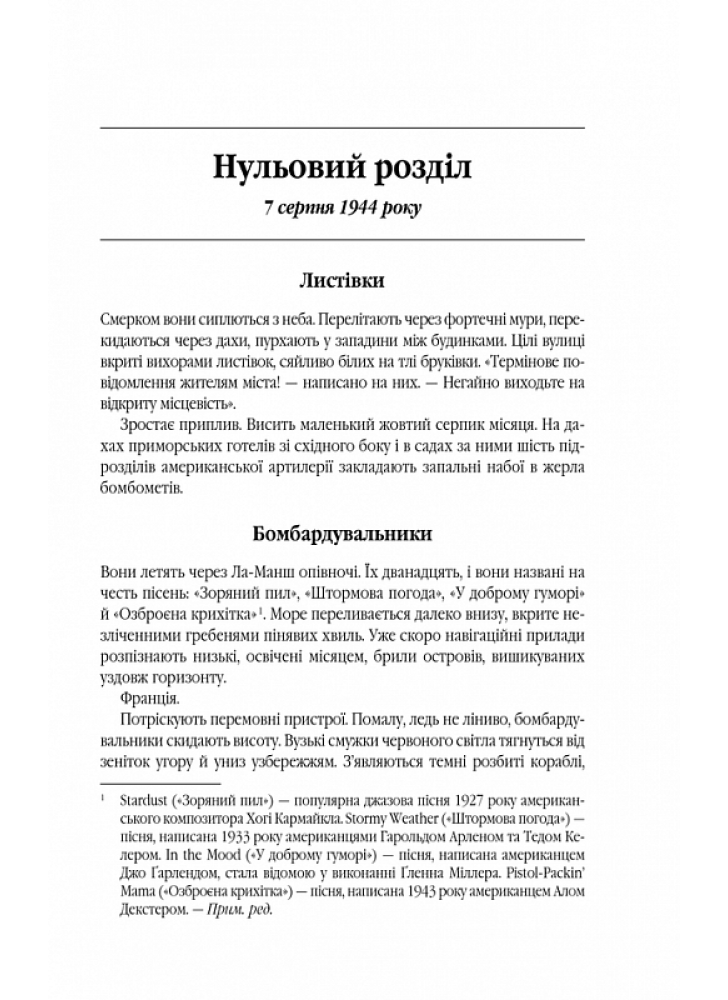 Нульовий розділ

7 серпня 1944 року

Листівки

Смерком вони сиплються з неба. Перелітають через фортечні мури, перекидаються через дахи, пурхають у западини між будинками. Цілі вулиці вкриті вихорами листівок, сяйливо білих на тлі бруківки. «Термінове повідомлення жителям міста! — написано на них. — Негайно виходьте на відкриту місцевість».

Зростає приплив. Висить маленький жовтий серпик місяця. На дахах приморських готелів зі східного боку і в садах за ними шість підрозділів американської артилерії закладають запальні набої в жерла бомбометів.

Бомбардувальники

Вони летять через Ла-Манш опівночі. Їх дванадцять, і вони названі на честь пісень: «Зоряний пил», «Штормова погода», «У доброму гуморі» й «Озброєна крихітка»$^1$. Море переливається далеко внизу, вкрите незліченними гребенями пінявих хвиль. Уже скоро навігаційні прилади розпізнають низькі, освічені місяцем, брили островів, вишикуваних уздовж горизонту.

Франція.

Потріскують перемовні пристрої. Помалу, ледь не ліниво, бомбардувальники скидають висоту. Вузькі смужки червоного світла тягнуться від зеніток угору й униз узбережжям. З'являються темні розбиті кораблі,

$^1$ Stardust («Зоряний пил») — популярна джазова пісня 1927 року американського композитора Хогі Кармайкла. Stormy Weather («Штормова погода») — пісня, написана 1933 року американцями Гарольдом Арленом та Тедом Келером. In the Mood («У доброму гуморі») — пісня, написана американцем Джо Ґарлендом, стала відомою у виконанні Ґленна Міллера. Pistol-Packin' Mama («Озброєна крихітка») — пісня, написана 1943 року американцем Алом Декстером. — Прим. ред.